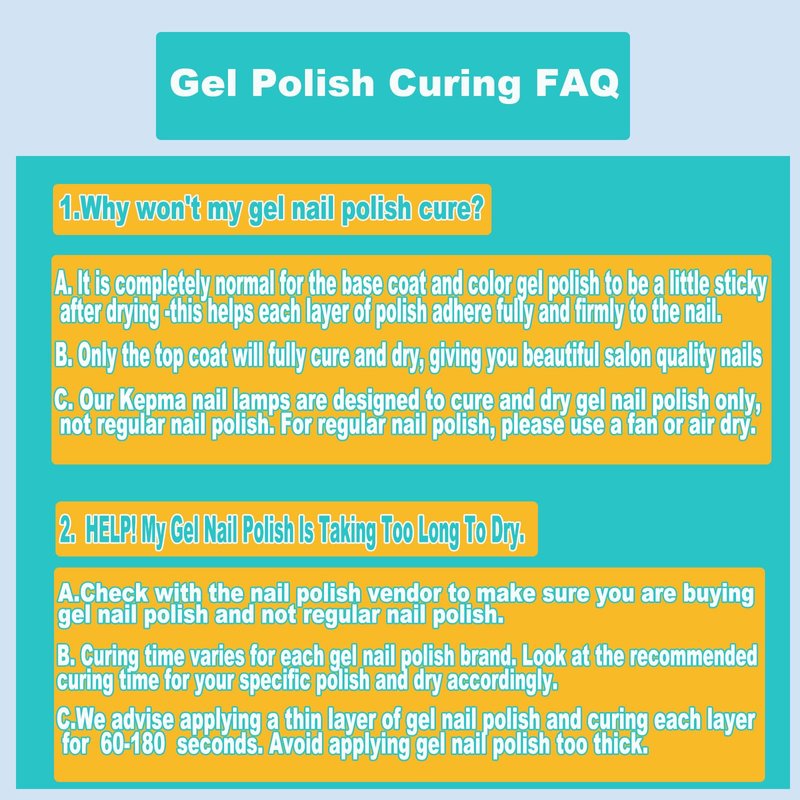 Gel Polish Curing FAQ

1.Why won't my gel nail polish cure?

A. It is completely normal for the base coat and color gel polish to be a little sticky after drying -this helps each layer of polish adhere fully and firmly to the nail.

B. Only the top coat will fully cure and dry, giving you beautiful salon quality nails

C. Our Kepma nail lamps are designed to cure and dry gel nail polish only, not regular nail polish. For regular nail polish, please use a fan or air dry.

2. HELP! My Gel Nail Polish Is Taking Too Long To Dry.

A.Check with the nail polish vendor to make sure you are buying gel nail polish and not regular nail polish.

B. Curing time varies for each gel nail polish brand. Look at the recommended curing time for your specific polish and dry accordingly.

C.We advise applying a thin layer of gel nail polish and curing each layer for 60-180 seconds. Avoid applying gel nail polish too thick.